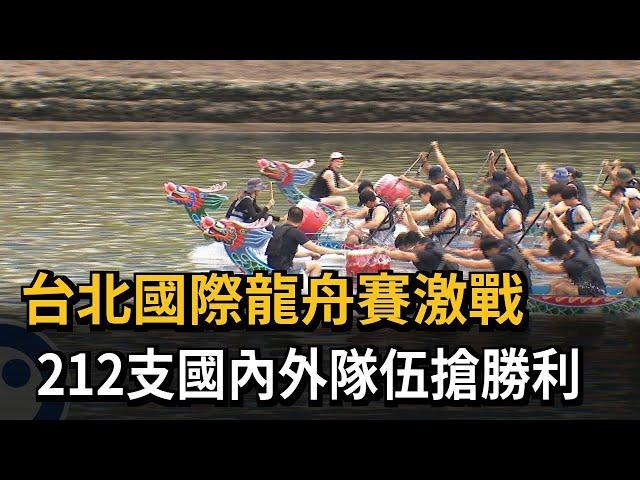 台北國際龍舟賽激戰
212支國內外隊伍搶勝利